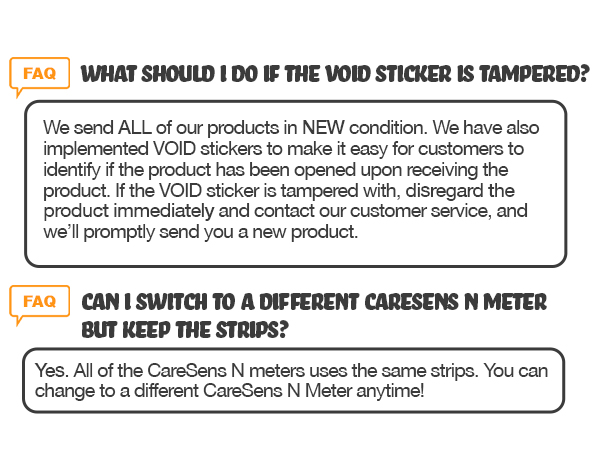 FAQ

WHAT SHOULD I DO IF THE VOID STICKER IS TAMPERED?

We send ALL of our products in NEW condition. We have also implemented VOID stickers to make it easy for customers to identify if the product has been opened upon receiving the product. If the VOID sticker is tampered with, disregard the product immediately and contact our customer service, and we'll promptly send you a new product.

FAQ

CAN I SWITCH TO A DIFFERENT CARESENS N METER BUT KEEP THE STRIPS?

Yes. All of the CareSens N meters uses the same strips. You can change to a different CareSens N Meter anytime!